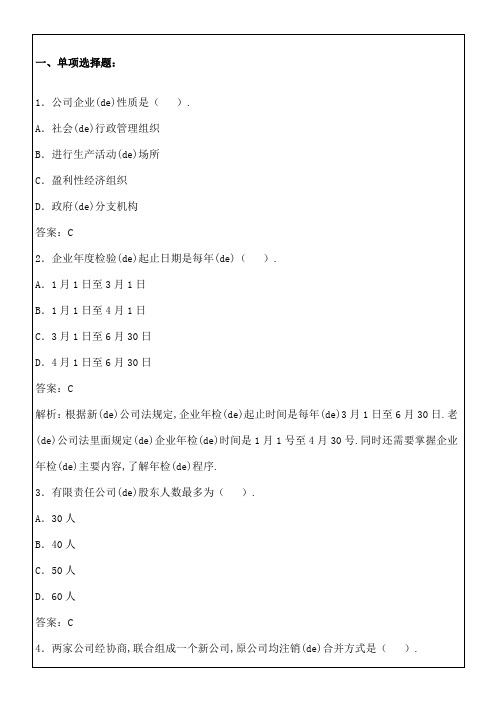 一、单项选择题：

1. 公司企业(de)性质是（　）.

A. 社会(de)行政管理组织

B. 进行生产活动(de)场所

C. 盈利性经济组织

D. 政府(de)分支机构

答案：C

2. 企业年度检验(de)起止日期是每年(de)（　）.

A. 1月1日至3月1日

B. 1月1日至4月1日

C. 3月1日至6月30日

D. 4月1日至6月30日

答案：C

解析：根据新(de)公司法规定,企业年检(de)起止时间是每年(de)3月1日至6月30日.老(de)公司法里面规定(de)企业年检(de)时间是1月1号至4月30号.同时还需要掌握企业年检(de)主要内容,了解年检(de)程序.

3. 有限责任公司(de)股东人数最多为（　）.

A. 30人

B. 40人

C. 50人

D. 60人

答案：C

4. 两家公司经协商,联合组成一个新公司,原公司均注销(de)合并方式是（　）.